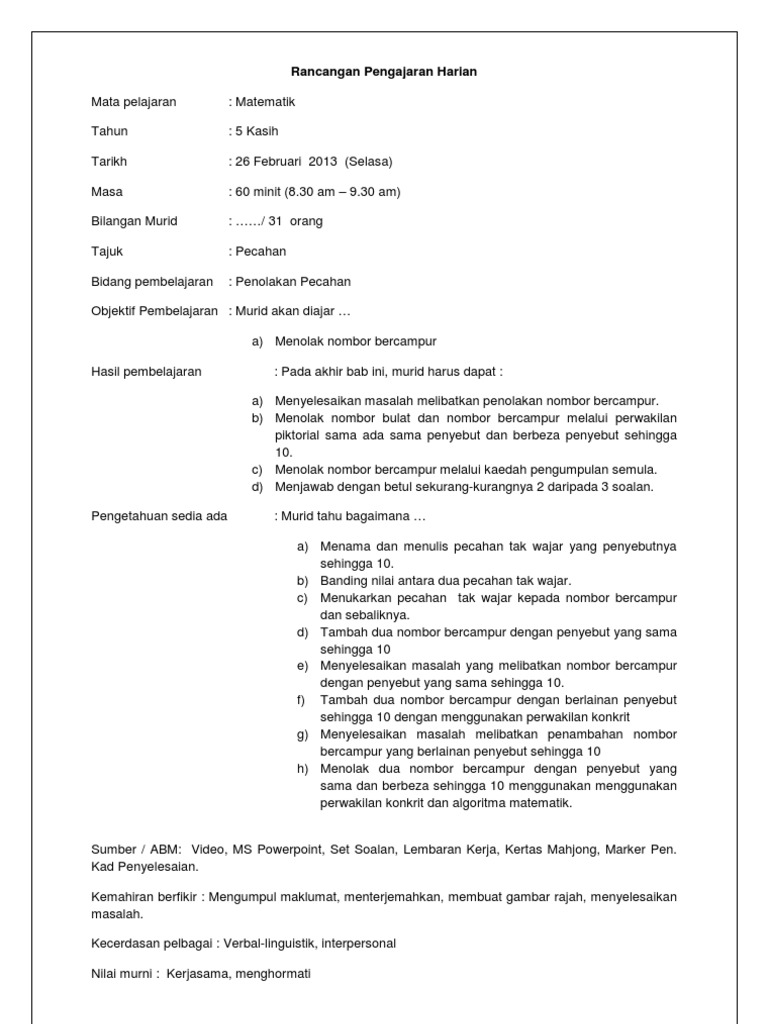 Rancangan Pengajaran Harian

Mata pelajaran : Matematik

Tahun : 5 Kasih

Tarikh : 26 Februari 2013 (Selasa)

Masa : 60 minit (8.30 am – 9.30 am)

Bilangan Murid : ……/ 31 orang

Tajuk : Pecahan

Bidang pembelajaran : Penolakan Pecahan

Objektif Pembelajaran : Murid akan diajar …

a) Menolak nombor bercampur

Hasil pembelajaran : Pada akhir bab ini, murid harus dapat :

a) Menyelesaikan masalah melibatkan penolakan nombor bercampur.
b) Menolak nombor bulat dan nombor bercampur melalui perwakilan piktorial sama ada sama penyebut dan berbeza penyebut sehingga 10.
c) Menolak nombor bercampur melalui kaedah pengumpulan semula.
d) Menjawab dengan betul sekurang-kurangnya 2 daripada 3 soalan.

Pengetahuan sedia ada : Murid tahu bagaimana …

a) Menama dan menulis pecahan tak wajar yang penyebutnya sehingga 10.
b) Banding nilai antara dua pecahan tak wajar.
c) Menukarkan pecahan tak wajar kepada nombor bercampur dan sebaliknya.
d) Tambah dua nombor bercampur dengan penyebut yang sama sehingga 10
e) Menyelesaikan masalah yang melibatkan nombor bercampur dengan penyebut yang sama sehingga 10.
f) Tambah dua nombor bercampur dengan berlainan penyebut sehingga 10 dengan menggunakan perwakilan konkrit
g) Menyelesaikan masalah melibatkan penambahan nombor bercampur yang berlainan penyebut sehingga 10
h) Menolak dua nombor bercampur dengan penyebut yang sama dan berbeza sehingga 10 menggunakan menggunakan perwakilan konkrit dan algoritma matematik.

Sumber / ABM: Video, MS Powerpoint, Set Soalan, Lembaran Kerja, Kertas Mahjong, Marker Pen. Kad Penyelesaian.

Kemahiran berfikir : Mengumpul maklumat, menterjemahkan, membuat gambar rajah, menyelesaikan masalah.

Kecerdasan pelbagai : Verbal-linguistik, interpersonal

Nilai murni : Kerjasama, menghormati